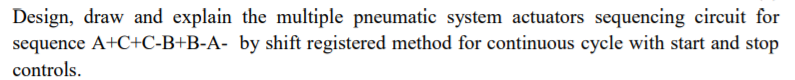 Design, draw and explain the multiple pneumatic system actuators sequencing circuit for sequence A+C+C-B+B-A- by shift registered method for continuous cycle with start and stop controls.